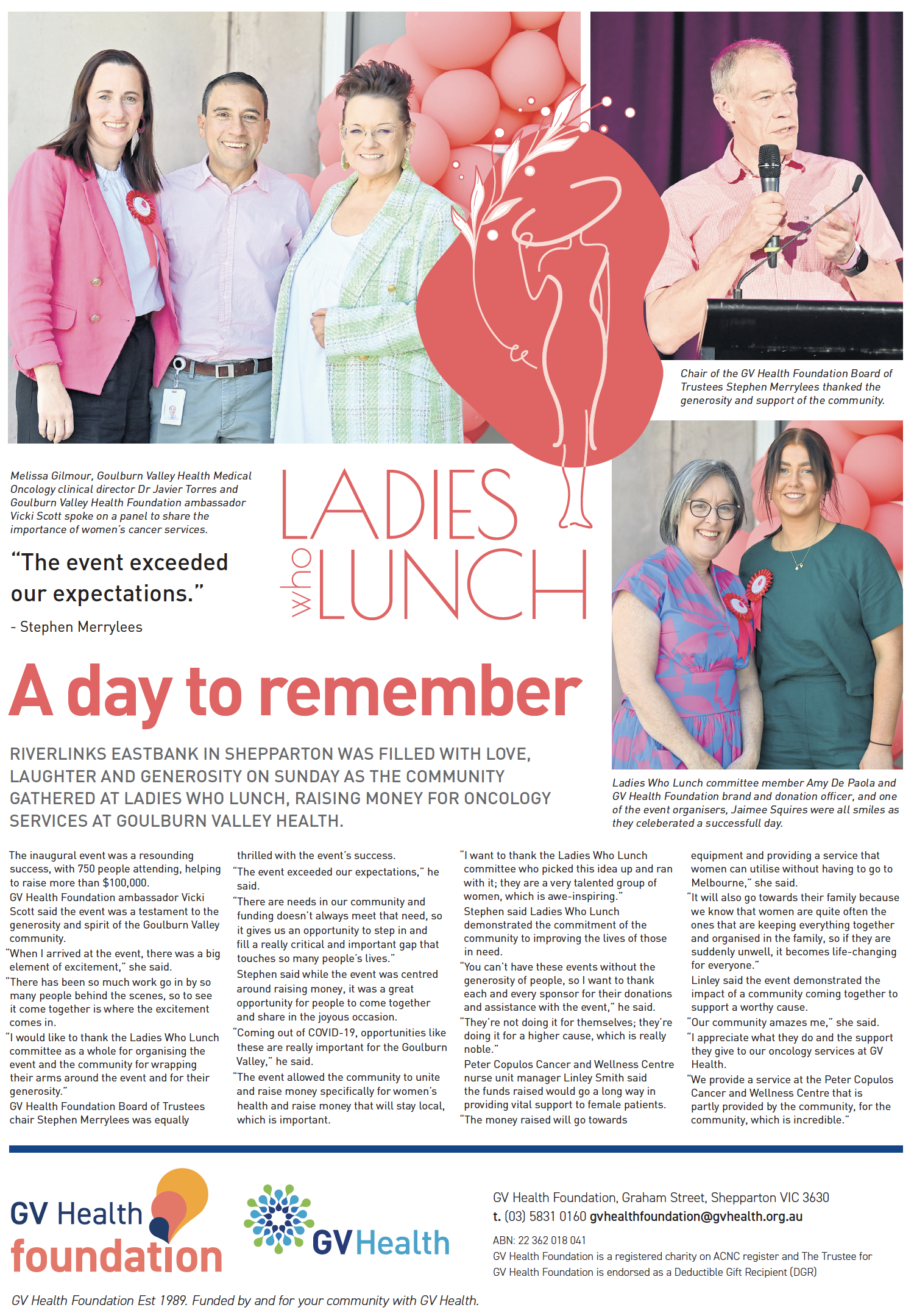 Chair of the GV Health Foundation Board of Trustees Stephen Merrylees thanked the generosity and support of the community.

Melissa Gilmour, Goulburn Valley Health Medical Oncology clinical director Dr Javier Torres and Goulburn Valley Health Foundation ambassador Vicki Scott spoke on a panel to share the importance of women's cancer services.

"The event exceeded our expectations."

- Stephen Merrylees

LADIES who LUNCH

A day to remember

RIVERLINKS EASTBANK IN SHEPPARTON WAS FILLED WITH LOVE, LAUGHTER AND GENEROSITY ON SUNDAY AS THE COMMUNITY GATHERED AT LADIES WHO LUNCH, RAISING MONEY FOR ONCOLOGY SERVICES AT GOULBURN VALLEY HEALTH.

Ladies Who Lunch committee member Amy De Paola and GV Health Foundation brand and donation officer, and one of the event organisers, Jaimee Squires were all smiles as they celeberated a successfull day.

The inaugural event was a resounding success, with 750 people attending, helping to raise more than $100,000.

GV Health Foundation ambassador Vicki Scott said the event was a testament to the generosity and spirit of the Goulburn Valley community.

"When I arrived at the event, there was a big element of excitement," she said.

"There has been so much work go in by so many people behind the scenes, so to see it come together is where the excitement comes in.

"I would like to thank the Ladies Who Lunch committee as a whole for organising the event and the community for wrapping their arms around the event and for their generosity."

GV Health Foundation Board of Trustees chair Stephen Merrylees was equally thrilled with the event's success.

"The event exceeded our expectations," he said.

"There are needs in our community and funding doesn't always meet that need, so it gives us an opportunity to step in and fill a really critical and important gap that touches so many people's lives."

Stephen said while the event was centred around raising money, it was a great opportunity for people to come together and share in the joyous occasion.

"Coming out of COVID-19, opportunities like these are really important for the Goulburn Valley," he said.

"The event allowed the community to unite and raise money specifically for women's health and raise money that will stay local, which is important.

"I want to thank the Ladies Who Lunch committee who picked this idea up and ran with it; they are a very talented group of women, which is awe-inspiring."

Stephen said Ladies Who Lunch demonstrated the commitment of the community to improving the lives of those in need.

"You can't have these events without the generosity of people, so I want to thank each and every sponsor for their donations and assistance with the event," he said.

"They're not doing it for themselves; they're doing it for a higher cause, which is really noble."

Peter Copulos Cancer and Wellness Centre nurse unit manager Linley Smith said the funds raised would go a long way in providing vital support to female patients.

"The money raised will go towards equipment and providing a service that women can utilise without having to go to Melbourne," she said.

"It will also go towards their family because we know that women are quite often the ones that are keeping everything together and organised in the family, so if they are suddenly unwell, it becomes life-changing for everyone."

Linley said the event demonstrated the impact of a community coming together to support a worthy cause.

"Our community amazes me," she said.

"I appreciate what they do and the support they give to our oncology services at GV Health.

"We provide a service at the Peter Copulos Cancer and Wellness Centre that is partly provided by the community, for the community, which is incredible."

GV Health foundation

GVHealth

GV Health Foundation, Graham Street, Shepparton VIC 3630
t. (03) 5831 0160 gvhealthfoundation@gvhealth.org.au

ABN: 22 362 018 041
GV Health Foundation is a registered charity on ACNC register and The Trustee for GV Health Foundation is endorsed as a Deductible Gift Recipient (DGR)

GV Health Foundation Est 1989. Funded by and for your community with GV Health.